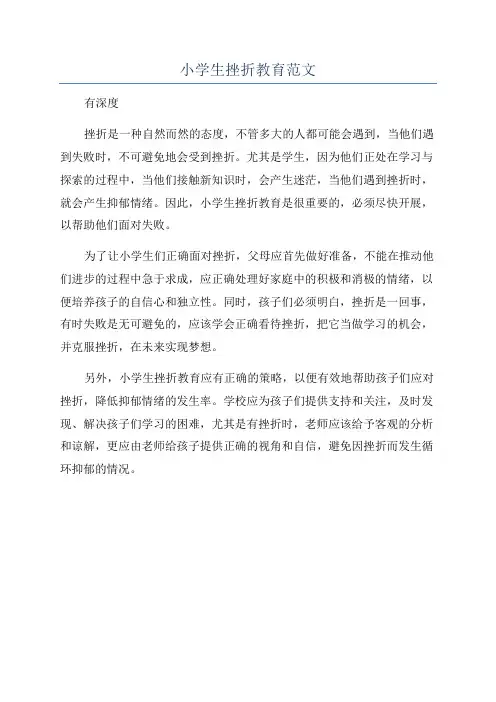 小学生挫折教育范文

有深度

挫折是一种自然而然的态度，不管多大的人都可能会遇到，当他们遇到失败时，不可避免地会受到挫折。尤其是学生，因为他们正处在学习与探索的过程中，当他们接触新知识时，会产生迷茫，当他们遇到挫折时，就会产生抑郁情绪。因此，小学生挫折教育是很重要的，必须尽快开展，以帮助他们面对失败。

为了让小学生们正确面对挫折，父母应首先做好准备，不能在推动他们进步的过程中急于求成，应正确处理好家庭中的积极和消极的情绪，以便培养孩子的自信心和独立性。同时，孩子们必须明白，挫折是一回事，有时失败是无可避免的，应该学会正确看待挫折，把它当做学习的机会，并克服挫折，在未来实现梦想。

另外，小学生挫折教育应有正确的策略，以便有效地帮助孩子们应对挫折，降低抑郁情绪的发生率。学校应为孩子们提供支持和关注，及时发现、解决孩子们学习的困难，尤其是有挫折时，老师应该给予客观的分析和谅解，更应由老师给孩子提供正确的视角和自信，避免因挫折而发生循环抑郁的情况。